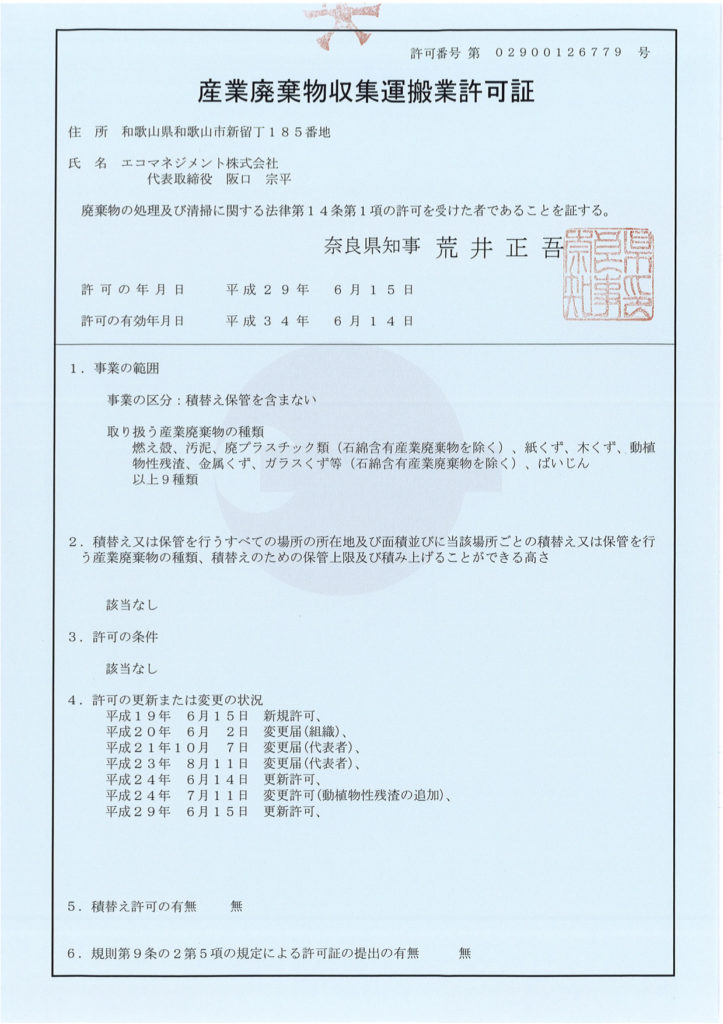 許可番号 第 02900126779 号

産業廃棄物収集運搬業許可証

住 所 和歌山県和歌山市新留丁185番地

氏 名 エコマネジメント株式会社
代表取締役 阪口 宗平

廃棄物の処理及び清掃に関する法律第14条第1項の許可を受けた者であることを証する。

奈良県知事 荒井正吾

許可の年月日 平成29年 6月15日

許可の有効年月日 平成34年 6月14日

1.事業の範囲

事業の区分:積替え保管を含まない

取り扱う産業廃棄物の種類
燃え殻、汚泥、廃プラスチック類(石綿含有産業廃棄物を除く)、紙くず、木くず、動植物性残渣、金属くず、ガラスくず等(石綿含有産業廃棄物を除く)、ばいじん
以上9種類

2.積替え又は保管を行うすべての場所の所在地及び面積並びに当該場所ごとの積替え又は保管を行う産業廃棄物の種類、積替えのための保管上限及び積み上げることができる高さ

該当なし

3.許可の条件

該当なし

4.許可の更新または変更の状況
平成19年 6月15日 新規許可、
平成20年 6月 2日 変更届(組織)、
平成21年10月 7日 変更届(代表者)、
平成23年 8月11日 変更届(代表者)、
平成24年 6月14日 更新許可、
平成24年 7月11日 変更許可(動植物性残渣の追加)、
平成29年 6月15日 更新許可、

5.積替え許可の有無 無

6.規則第9条の2第5項の規定による許可証の提出の有無 無